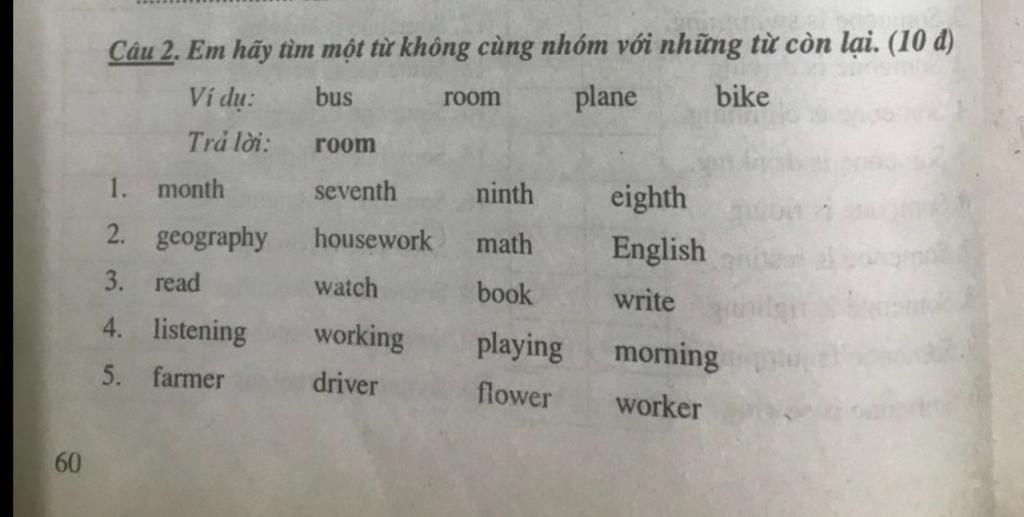 Câu 2. Em hãy tìm một từ không cùng nhóm với những từ còn lại. (10 đ)

Ví dụ: bus room plane bike

Trả lời: room

1. month seventh ninth eighth

2. geography housework math English

3. read watch book write

4. listening working playing morning

5. farmer driver flower worker

60